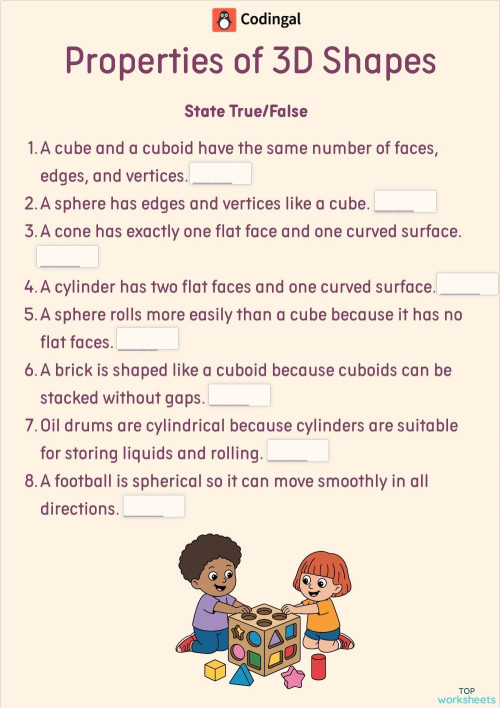 Codingal

Properties of 3D Shapes

State True/False

1. A cube and a cuboid have the same number of faces, edges, and vertices. _____
2. A sphere has edges and vertices like a cube. _____
3. A cone has exactly one flat face and one curved surface. _____
4. A cylinder has two flat faces and one curved surface. _____
5. A sphere rolls more easily than a cube because it has no flat faces. _____
6. A brick is shaped like a cuboid because cuboids can be stacked without gaps. _____
7. Oil drums are cylindrical because cylinders are suitable for storing liquids and rolling. _____
8. A football is spherical so it can move smoothly in all directions. _____

TOP worksheets